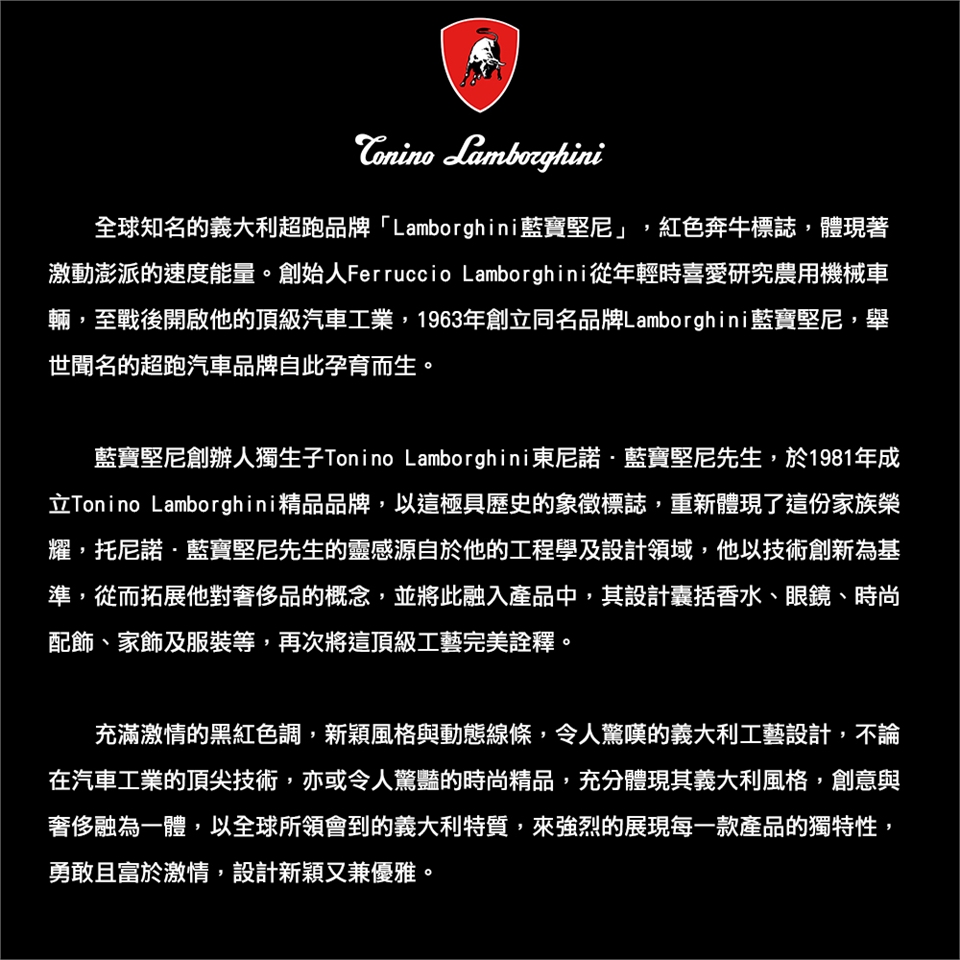 Tonino Lamborghini

全球知名的義大利超跑品牌「Lamborghini藍寶堅尼」，紅色奔牛標誌，體現著激動澎派的速度能量。創始人Ferruccio Lamborghini從年輕時喜愛研究農用機械車輛，至戰後開啟他的頂級汽車工業，1963年創立同名品牌Lamborghini藍寶堅尼，舉世聞名的超跑汽車品牌自此孕育而生。

藍寶堅尼創辦人獨生子Tonino Lamborghini東尼諾．藍寶堅尼先生，於1981年成立Tonino Lamborghini精品品牌，以這極具歷史的象徵標誌，重新體現了這份家族榮耀，托尼諾．藍寶堅尼先生的靈感源自於他的工程學及設計領域，他以技術創新為基準，從而拓展他對奢侈品的概念，並將此融入產品中，其設計囊括香水、眼鏡、時尚配飾、家飾及服裝等，再次將這頂級工藝完美詮釋。

充滿激情的黑紅色調，新穎風格與動態線條，令人驚嘆的義大利工藝設計，不論在汽車工業的頂尖技術，亦或令人驚豔的時尚精品，充分體現其義大利風格，創意與奢侈融為一體，以全球所領會到的義大利特質，來強烈的展現每一款產品的獨特性，勇敢且富於激情，設計新穎又兼優雅。